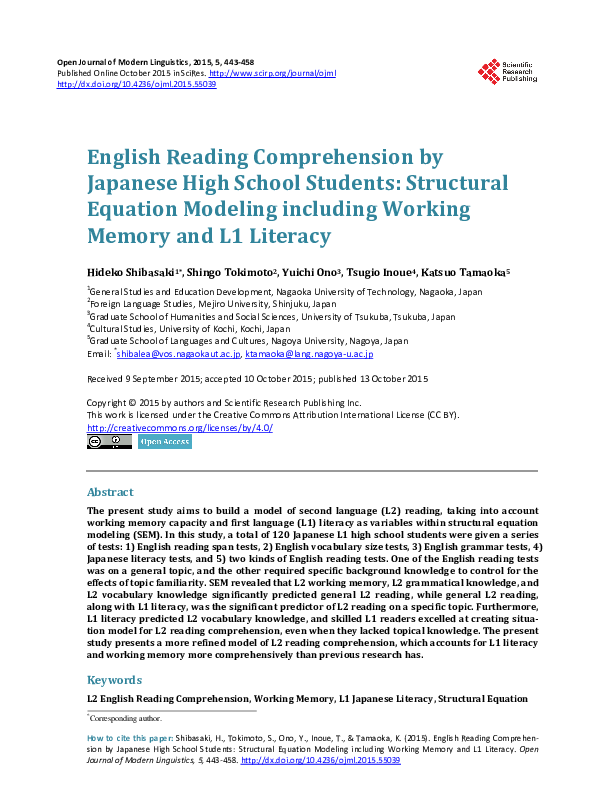 Open Journal of Modern Linguistics, 2015, 5, 443-458
Published Online October 2015 in SciRes. http://www.scirp.org/journal/ojml
http://dx.doi.org/10.4236/ojml.2015.55039

Scientific Research Publishing

English Reading Comprehension by Japanese High School Students: Structural Equation Modeling including Working Memory and L1 Literacy

Hideko Shibasaki$^{1*}$, Shingo Tokimoto$^{2}$, Yuichi Ono$^{3}$, Tsugio Inoue$^{4}$, Katsuo Tamaoka$^{5}$

$^{1}$General Studies and Education Development, Nagaoka University of Technology, Nagaoka, Japan
$^{2}$Foreign Language Studies, Mejiro University, Shinjuku, Japan
$^{3}$Graduate School of Humanities and Social Sciences, University of Tsukuba, Tsukuba, Japan
$^{4}$Cultural Studies, University of Kochi, Kochi, Japan
$^{5}$Graduate School of Languages and Cultures, Nagoya University, Nagoya, Japan
Email: $^{*}$shibalea@vos.nagaokaut.ac.jp, ktamaoka@lang.nagoya-u.ac.jp

Received 9 September 2015; accepted 10 October 2015; published 13 October 2015

Copyright © 2015 by authors and Scientific Research Publishing Inc.
This work is licensed under the Creative Commons Attribution International License (CC BY).
http://creativecommons.org/licenses/by/4.0/
Open Access

Abstract

The present study aims to build a model of second language (L2) reading, taking into account working memory capacity and first language (L1) literacy as variables within structural equation modeling (SEM). In this study, a total of 120 Japanese L1 high school students were given a series of tests: 1) English reading span tests, 2) English vocabulary size tests, 3) English grammar tests, 4) Japanese literacy tests, and 5) two kinds of English reading tests. One of the English reading tests was on a general topic, and the other required specific background knowledge to control for the effects of topic familiarity. SEM revealed that L2 working memory, L2 grammatical knowledge, and L2 vocabulary knowledge significantly predicted general L2 reading, while general L2 reading, along with L1 literacy, was the significant predictor of L2 reading on a specific topic. Furthermore, L1 literacy predicted L2 vocabulary knowledge, and skilled L1 readers excelled at creating situation model for L2 reading comprehension, even when they lacked topical knowledge. The present study presents a more refined model of L2 reading comprehension, which accounts for L1 literacy and working memory more comprehensively than previous research has.

Keywords

L2 English Reading Comprehension, Working Memory, L1 Japanese Literacy, Structural Equation

$^{*}$Corresponding author.

How to cite this paper: Shibasaki, H., Tokimoto, S., Ono, Y., Inoue, T., & Tamaoka, K. (2015). English Reading Comprehension by Japanese High School Students: Structural Equation Modeling including Working Memory and L1 Literacy. Open Journal of Modern Linguistics, 5, 443-458. http://dx.doi.org/10.4236/ojml.2015.55039